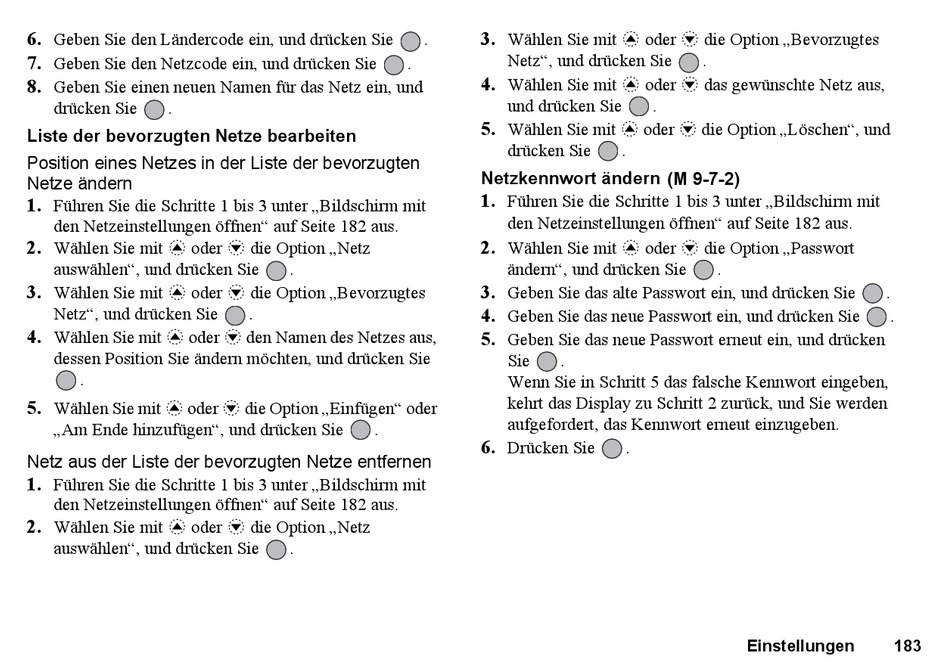 6. Geben Sie den Ländercode ein, und drücken Sie .
7. Geben Sie den Netzcode ein, und drücken Sie .
8. Geben Sie einen neuen Namen für das Netz ein, und drücken Sie .

Liste der bevorzugten Netze bearbeiten

Position eines Netzes in der Liste der bevorzugten Netze ändern

1. Führen Sie die Schritte 1 bis 3 unter „Bildschirm mit den Netzeinstellungen öffnen“ auf Seite 182 aus.
2. Wählen Sie mit oder die Option „Netz auswählen“, und drücken Sie .
3. Wählen Sie mit oder die Option „Bevorzugtes Netz“, und drücken Sie .
4. Wählen Sie mit oder den Namen des Netzes aus, dessen Position Sie ändern möchten, und drücken Sie .
5. Wählen Sie mit oder die Option „Einfügen“ oder „Am Ende hinzufügen“, und drücken Sie .

Netz aus der Liste der bevorzugten Netze entfernen

1. Führen Sie die Schritte 1 bis 3 unter „Bildschirm mit den Netzeinstellungen öffnen“ auf Seite 182 aus.
2. Wählen Sie mit oder die Option „Netz auswählen“, und drücken Sie .
3. Wählen Sie mit oder die Option „Bevorzugtes Netz“, und drücken Sie .
4. Wählen Sie mit oder das gewünschte Netz aus, und drücken Sie .
5. Wählen Sie mit oder die Option „Löschen“, und drücken Sie .

Netzkennwort ändern (M 9-7-2)

1. Führen Sie die Schritte 1 bis 3 unter „Bildschirm mit den Netzeinstellungen öffnen“ auf Seite 182 aus.
2. Wählen Sie mit oder die Option „Passwort ändern“, und drücken Sie .
3. Geben Sie das alte Passwort ein, und drücken Sie .
4. Geben Sie das neue Passwort ein, und drücken Sie .
5. Geben Sie das neue Passwort erneut ein, und drücken Sie .
Wenn Sie in Schritt 5 das falsche Kennwort eingeben, kehrt das Display zu Schritt 2 zurück, und Sie werden aufgefordert, das Kennwort erneut einzugeben.
6. Drücken Sie .

Einstellungen 183